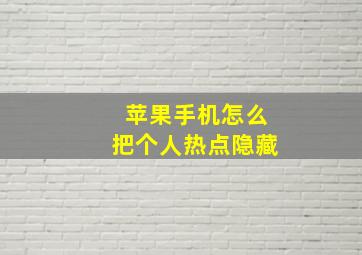 苹果手机怎么
把个人热点隐藏